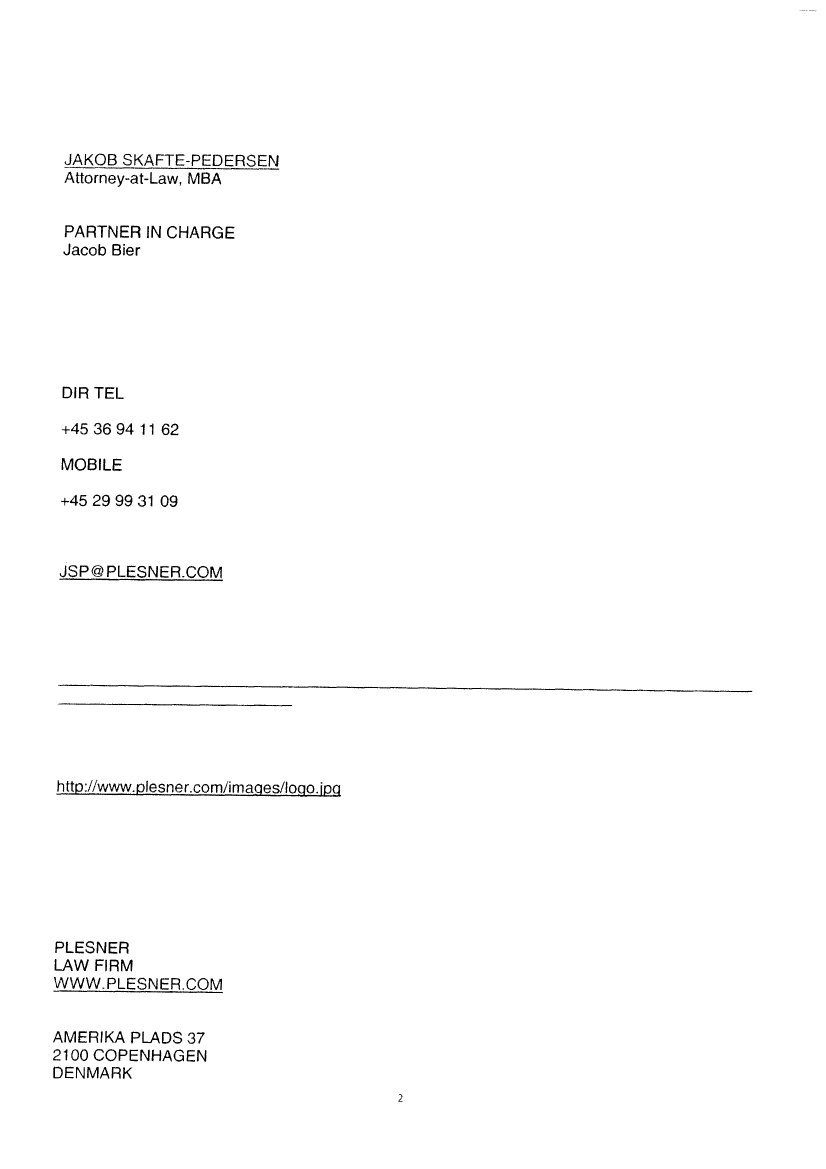 JAKOB SKAFTE-PEDERSEN
Attorney-at-Law, MBA

PARTNER IN CHARGE
Jacob Bier

DIR TEL

+45 36 94 11 62

MOBILE

+45 29 99 31 09

JSP@PLESNER.COM

http://www.plesner.com/images/logo.jpg

PLESNER
LAW FIRM
WWW.PLESNER.COM

AMERIKA PLADS 37
2100 COPENHAGEN
DENMARK

2